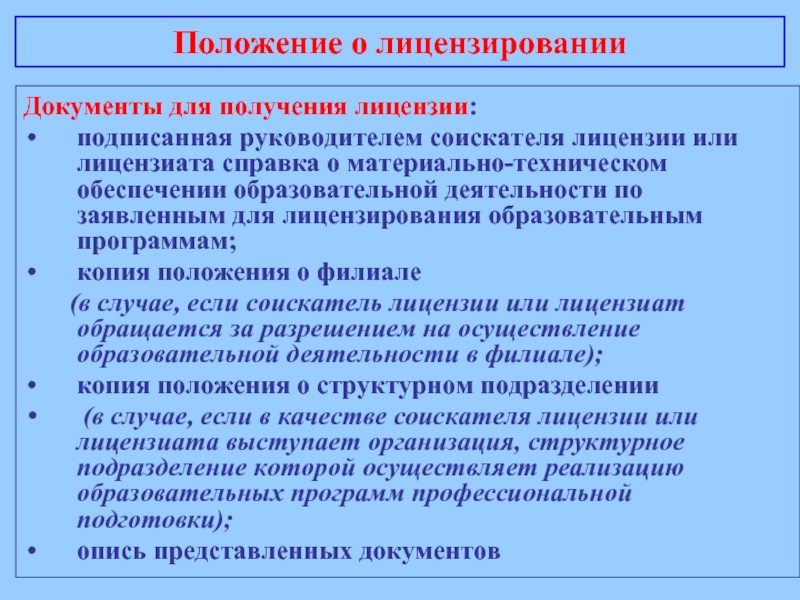 Положение о лицензировании

Документы для получения лицензии:

• подписанная руководителем соискателя лицензии или лицензиата справка о материально-техническом обеспечении образовательной деятельности по заявленным для лицензирования образовательным программам;

• копия положения о филиале

(в случае, если соискатель лицензии или лицензиат обращается за разрешением на осуществление образовательной деятельности в филиале);

• копия положения о структурном подразделении

• (в случае, если в качестве соискателя лицензии или лицензиата выступает организация, структурное подразделение которой осуществляет реализацию образовательных программ профессиональной подготовки);

• опись представленных документов